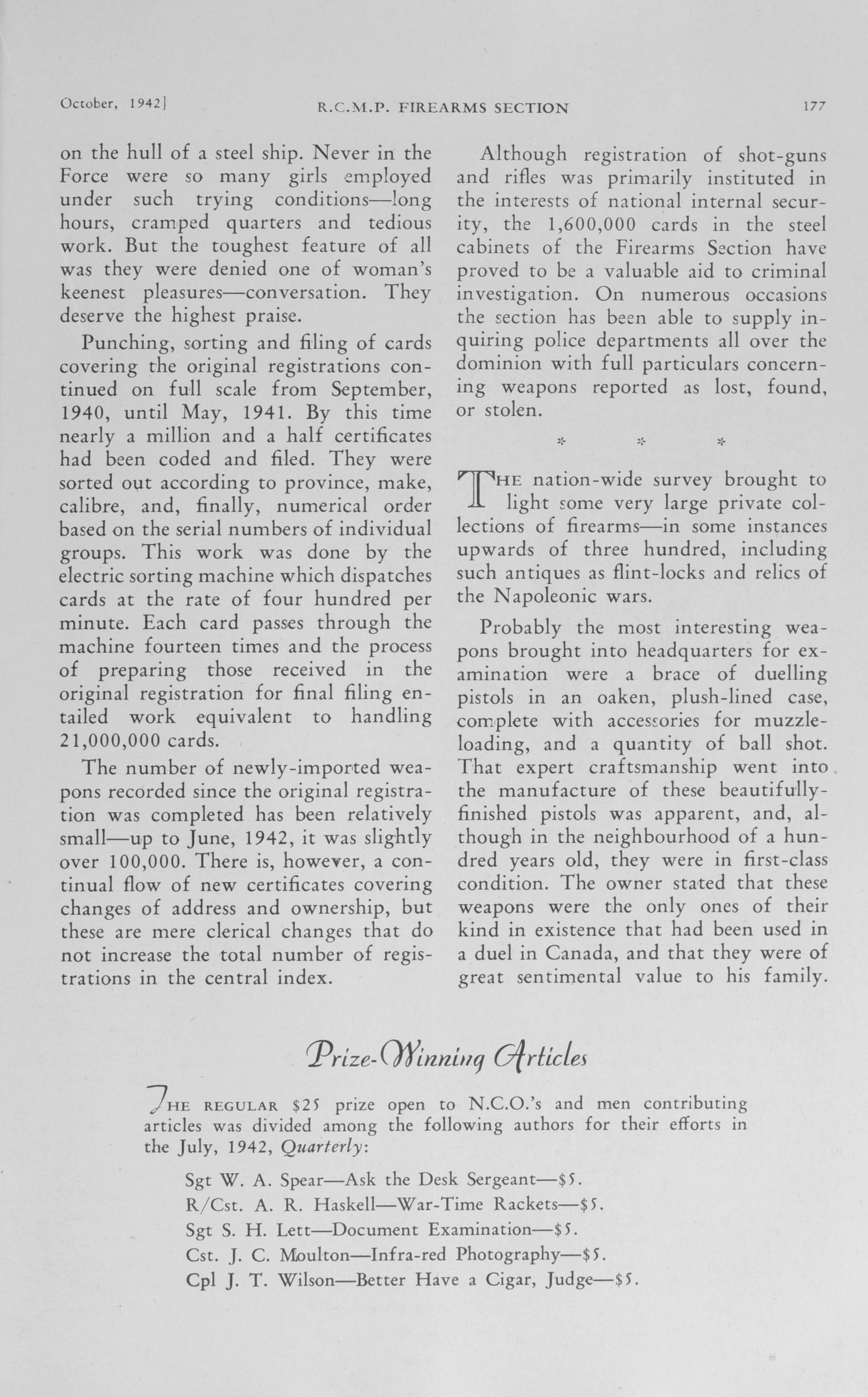 October, 1942] R.C.M.P. FIREARMS SECTION 177

on the hull of a steel ship. Never in the Force were so many girls employed under such trying conditions—long hours, cramped quarters and tedious work. But the toughest feature of all was they were denied one of woman's keenest pleasures—conversation. They deserve the highest praise.

Punching, sorting and filing of cards covering the original registrations continued on full scale from September, 1940, until May, 1941. By this time nearly a million and a half certificates had been coded and filed. They were sorted out according to province, make, calibre, and, finally, numerical order based on the serial numbers of individual groups. This work was done by the electric sorting machine which dispatches cards at the rate of four hundred per minute. Each card passes through the machine fourteen times and the process of preparing those received in the original registration for final filing entailed work equivalent to handling 21,000,000 cards.

The number of newly-imported weapons recorded since the original registration was completed has been relatively small—up to June, 1942, it was slightly over 100,000. There is, however, a continual flow of new certificates covering changes of address and ownership, but these are mere clerical changes that do not increase the total number of registrations in the central index.

Although registration of shot-guns and rifles was primarily instituted in the interests of national internal security, the 1,600,000 cards in the steel cabinets of the Firearms Section have proved to be a valuable aid to criminal investigation. On numerous occasions the section has been able to supply inquiring police departments all over the dominion with full particulars concerning weapons reported as lost, found, or stolen.

* * *

THE nation-wide survey brought to light some very large private collections of firearms—in some instances upwards of three hundred, including such antiques as flint-locks and relics of the Napoleonic wars.

Probably the most interesting weapons brought into headquarters for examination were a brace of duelling pistols in an oaken, plush-lined case, complete with accessories for muzzle-loading, and a quantity of ball shot. That expert craftsmanship went into the manufacture of these beautifully-finished pistols was apparent, and, although in the neighbourhood of a hundred years old, they were in first-class condition. The owner stated that these weapons were the only ones of their kind in existence that had been used in a duel in Canada, and that they were of great sentimental value to his family.

Prize-Winning Articles

THE REGULAR $25 prize open to N.C.O.'s and men contributing articles was divided among the following authors for their efforts in the July, 1942, Quarterly:

Sgt W. A. Spear—Ask the Desk Sergeant—$5.
R/Cst. A. R. Haskell—War-Time Rackets—$5.
Sgt S. H. Lett—Document Examination—$5.
Cst. J. C. Moulton—Infra-red Photography—$5.
Cpl J. T. Wilson—Better Have a Cigar, Judge—$5.